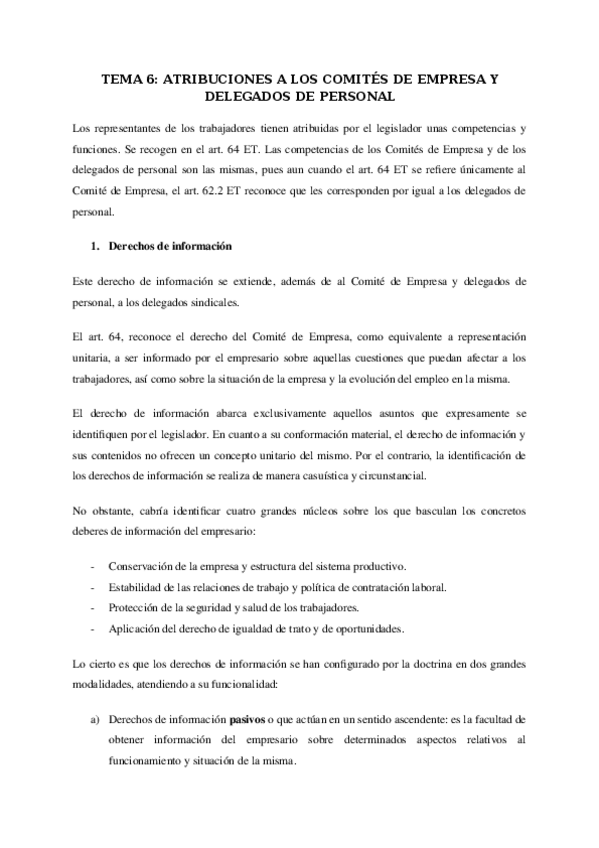 TEMA 6: ATRIBUCIONES A LOS COMITÉS DE EMPRESA Y DELEGADOS DE PERSONAL

Los representantes de los trabajadores tienen atribuidas por el legislador unas competencias y funciones. Se recogen en el art. 64 ET. Las competencias de los Comités de Empresa y de los delegados de personal son las mismas, pues aun cuando el art. 64 ET se refiere únicamente al Comité de Empresa, el art. 62.2 ET reconoce que les corresponden por igual a los delegados de personal.

1. Derechos de información

Este derecho de información se extiende, además de al Comité de Empresa y delegados de personal, a los delegados sindicales.

El art. 64, reconoce el derecho del Comité de Empresa, como equivalente a representación unitaria, a ser informado por el empresario sobre aquellas cuestiones que puedan afectar a los trabajadores, así como sobre la situación de la empresa y la evolución del empleo en la misma.

El derecho de información abarca exclusivamente aquellos asuntos que expresamente se identifiquen por el legislador. En cuanto a su conformación material, el derecho de información y sus contenidos no ofrecen un concepto unitario del mismo. Por el contrario, la identificación de los derechos de información se realiza de manera casuística y circunstancial.

No obstante, cabría identificar cuatro grandes núcleos sobre los que basculan los concretos deberes de información del empresario:

- Conservación de la empresa y estructura del sistema productivo.
- Estabilidad de las relaciones de trabajo y política de contratación laboral.
- Protección de la seguridad y salud de los trabajadores.
- Aplicación del derecho de igualdad de trato y de oportunidades.

Lo cierto es que los derechos de información se han configurado por la doctrina en dos grandes modalidades, atendiendo a su funcionalidad:

a) Derechos de información pasivos o que actúan en un sentido ascendente: es la facultad de obtener información del empresario sobre determinados aspectos relativos al funcionamiento y situación de la misma.